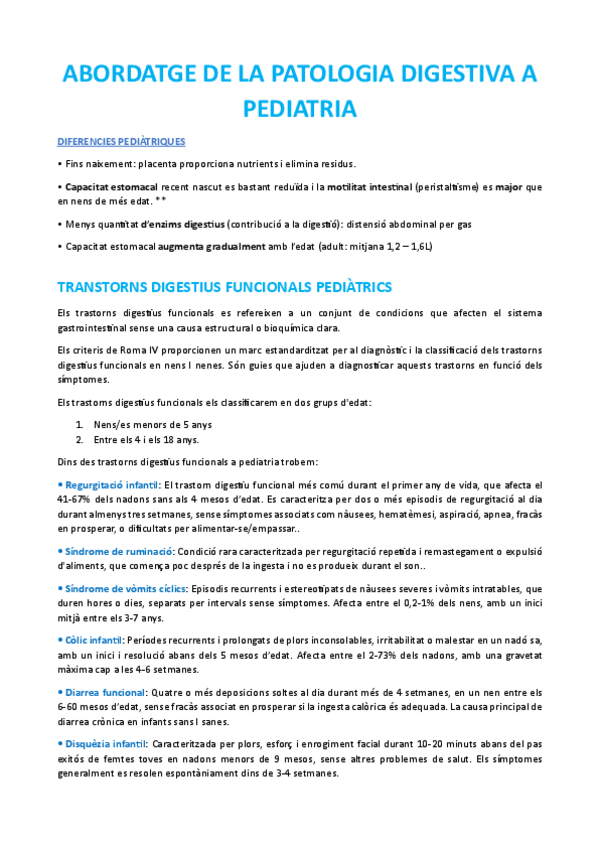 ABORDATGE DE LA PATOLOGIA DIGESTIVA A PEDIATRIA

DIFERENCIES PEDIÀTRIQUES

• Fins naixement: placenta proporciona nutrients i elimina residus.

• Capacitat estomacal recent nascut es bastant reduïda i la motilitat intestinal (peristaltisme) es major que en nens de més edat. **

• Menys quantitat d'enzims digestius (contribució a la digestió): distensió abdominal per gas

• Capacitat estomacal augmenta gradualment amb l'edat (adult: mitjana 1,2 – 1,6L)

TRANSTORNS DIGESTIUS FUNCIONALS PEDIÀTRICS

Els trastorns digestius funcionals es refereixen a un conjunt de condicions que afecten el sistema gastrointestinal sense una causa estructural o bioquímica clara.

Els criteris de Roma IV proporcionen un marc estandarditzat per al diagnòstic i la classificació dels trastorns digestius funcionals en nens I nenes. Són guies que ajuden a diagnosticar aquests trastorns en funció dels símptomes.

Els trastorns digestius funcionals els classificarem en dos grups d'edat:

1. Nens/es menors de 5 anys
2. Entre els 4 i els 18 anys.

Dins des trastorns digestius funcionals a pediatria trobem:

• Regurgitació infantil: El trastorn digestiu funcional més comú durant el primer any de vida, que afecta el 41-67% dels nadons sans als 4 mesos d'edat. Es caracteritza per dos o més episodis de regurgitació al dia durant almenys tres setmanes, sense símptomes associats com nàusees, hematèmesi, aspiració, apnea, fracàs en prosperar, o dificultats per alimentar-se/empassar..

• Síndrome de ruminació: Condició rara caracteritzada per regurgitació repetida i remastegament o expulsió d'aliments, que comença poc després de la ingesta i no es produeix durant el son..

• Síndrome de vòmits cíclics: Episodis recurrents i estereotipats de nàusees severes i vòmits intratables, que duren hores o dies, separats per intervals sense símptomes. Afecta entre el 0,2-1% dels nens, amb un inici mitjà entre els 3-7 anys.

• Còlic infantil: Períodes recurrents i prolongats de plors inconsolables, irritabilitat o malestar en un nadó sa, amb un inici i resolució abans dels 5 mesos d'edat. Afecta entre el 2-73% dels nadons, amb una gravetat màxima cap a les 4-6 setmanes.

• Diarrea funcional: Quatre o més deposicions soltes al dia durant més de 4 setmanes, en un nen entre els 6-60 mesos d'edat, sense fracàs associat en prosperar si la ingesta calòrica és adequada. La causa principal de diarrea crònica en infants sans I sanes.

• Disquèzia infantil: Caracteritzada per plors, esforç i enrogiment facial durant 10-20 minuts abans del pas exitós de femtes toves en nadons menors de 9 mesos, sense altres problemes de salut. Els símptomes generalment es resolen espontàniament dins de 3-4 setmanes.